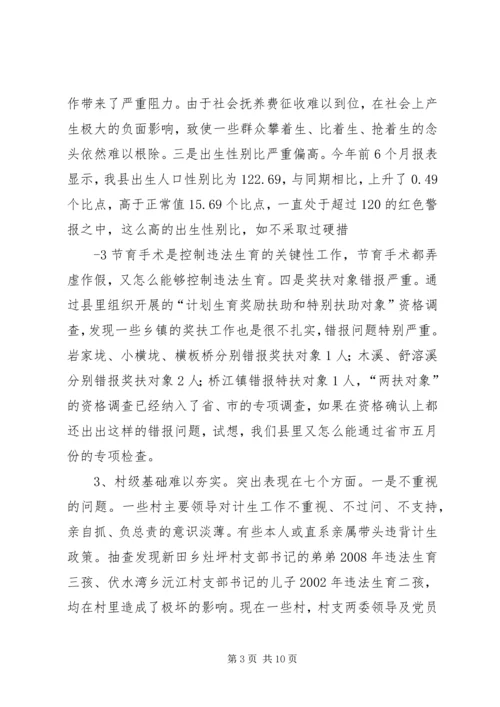 作带来了严重阻力。由于社会抚养费征收难以到位，在社会上产生极大的负面影响，致使一些群众攀着生、比着生、抢着生的念头依然难以根除。三是出生性别比严重偏高。今年前6个月报表显示，我县出生人口性别比为122.69，与同期相比，上升了0.49个比点，高于正常值15.69个比点，一直处于超过120的红色警报之中，这么高的出生性别比，如不采取过硬措

-3 节育手术是控制违法生育的关键性工作，节育手术都弄虚作假，又怎么能够控制违法生育。四是奖扶对象错报严重。通过县里组织开展的“计划生育奖励扶助和特别扶助对象”资格调查，发现一些乡镇的奖扶工作也是很不扎实，错报问题特别严重。岩家垅、小横垅、横板桥分别错报奖扶对象1人；木溪、舒溶溪分别错报奖扶对象2人；桥江镇错报特扶对象1人，“两扶对象”的资格调查已经纳入了省、市的专项调查，如果在资格确认上都还出出这样的错报问题，试想，我们县里又怎么能通过省市五月份的专项检查。

3、村级基础难以夯实。突出表现在七个方面。一是不重视的问题。一些村主要领导对计生工作不重视、不过问、不支持，亲自抓、负总责的意识淡薄。有些本人或直系亲属带头违背计生政策。抽查发现新田乡灶坪村支部书记的弟弟2008年违法生育三孩、伏水湾乡沅江村支部书记的儿子2002年违法生育二孩，均在村里造成了极坏的影响。现在一些村，村支两委领导及党员

第3页 共10页